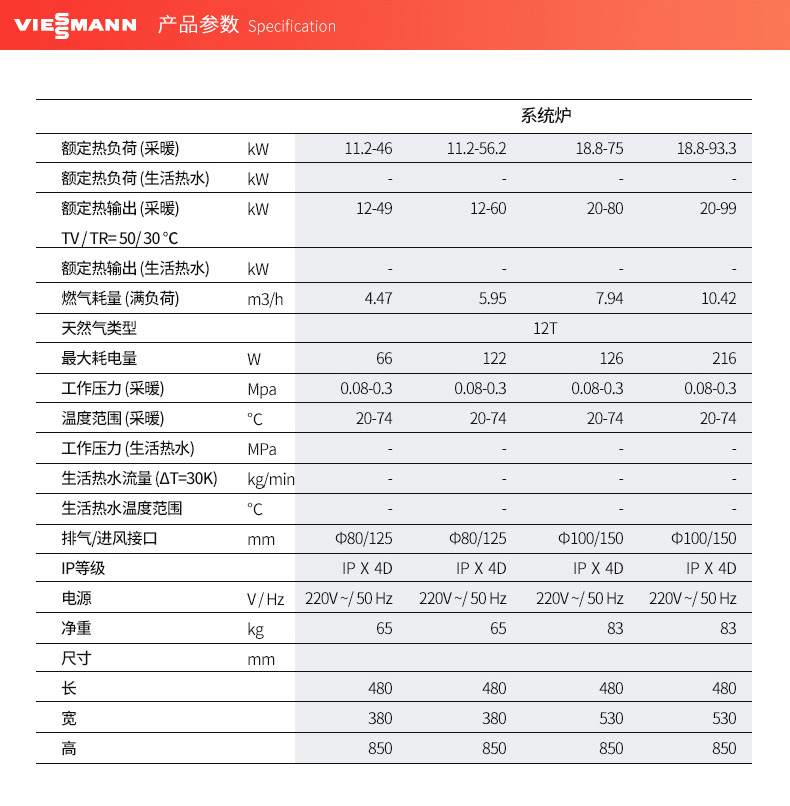 VIESSMANN 产品参数 Specification

|  |  | 系统炉 |  |  |  |
|---|---|---|---|---|---|
| 额定热负荷 (采暖) | kW | 11.2-46 | 11.2-56.2 | 18.8-75 | 18.8-93.3 |
| 额定热负荷 (生活热水) | kW | - | - | - | - |
| 额定热输出 (采暖) TV / TR= 50/ 30 °C | kW | 12-49 | 12-60 | 20-80 | 20-99 |
| 额定热输出 (生活热水) | kW | - | - | - | - |
| 燃气耗量 (满负荷) | m3/h | 4.47 | 5.95 | 7.94 | 10.42 |
| 天然气类型 |  | 12T |  |  |  |
| 最大耗电量 | W | 66 | 122 | 126 | 216 |
| 工作压力 (采暖) | Mpa | 0.08-0.3 | 0.08-0.3 | 0.08-0.3 | 0.08-0.3 |
| 温度范围 (采暖) | °C | 20-74 | 20-74 | 20-74 | 20-74 |
| 工作压力 (生活热水) | MPa | - | - | - | - |
| 生活热水流量 (ΔT=30K) | kg/min | - | - | - | - |
| 生活热水温度范围 | °C | - | - | - | - |
| 排气/进风接口 | mm | Φ80/125 | Φ80/125 | Φ100/150 | Φ100/150 |
| IP等级 |  | IP X 4D | IP X 4D | IP X 4D | IP X 4D |
| 电源 | V / Hz | 220V ~/ 50 Hz | 220V ~/ 50 Hz | 220V ~/ 50 Hz | 220V ~/ 50 Hz |
| 净重 | kg | 65 | 65 | 83 | 83 |
| 尺寸 | mm |  |  |  |  |
| 长 |  | 480 | 480 | 480 | 480 |
| 宽 |  | 380 | 380 | 530 | 530 |
| 高 |  | 850 | 850 | 850 | 850 |